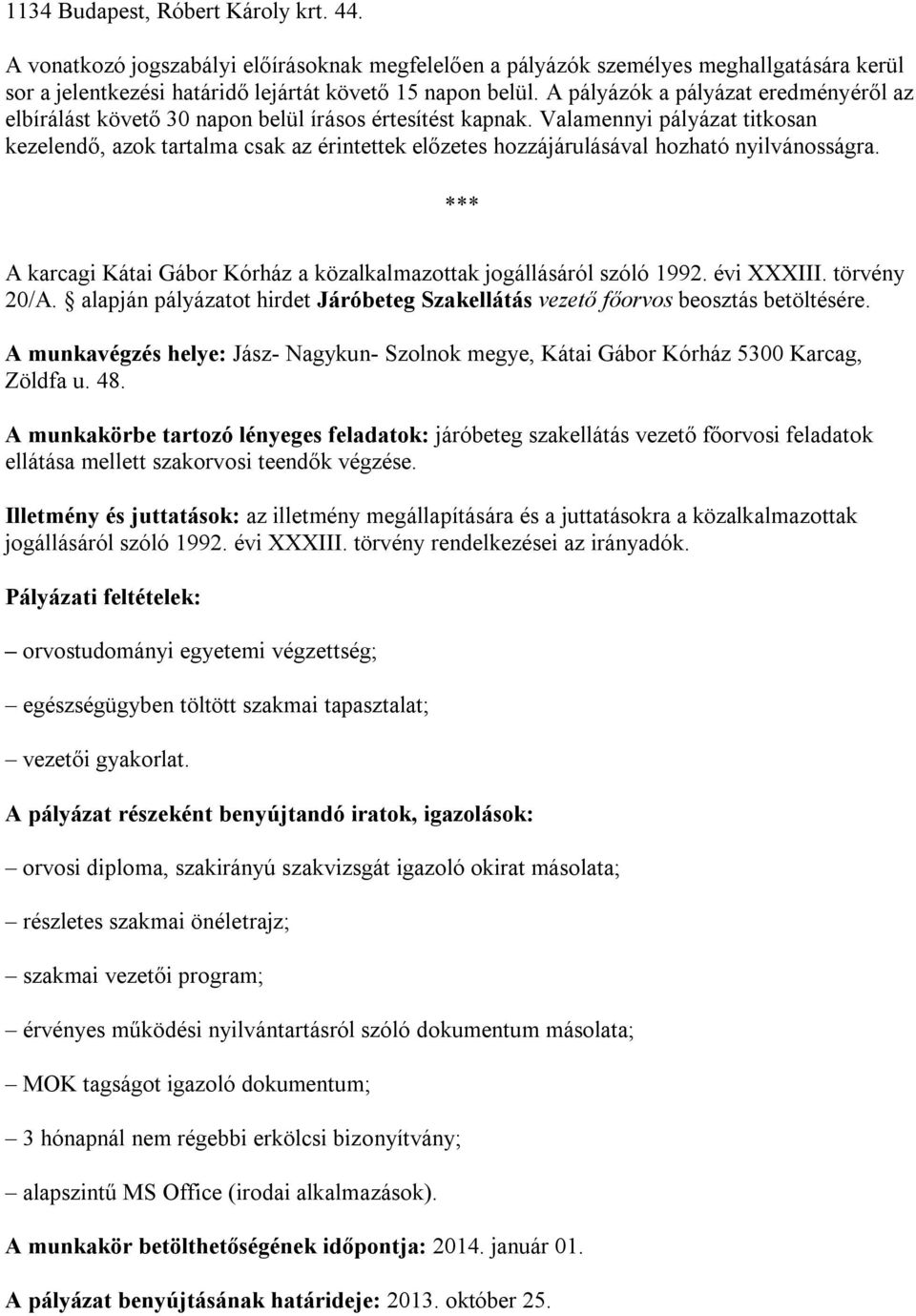 1134 Budapest, Róbert Károly krt. 44.

A vonatkozó jogszabályi előírásoknak megfelelően a pályázók személyes meghallgatására kerül sor a jelentkezési határidő lejártát követő 15 napon belül. A pályázók a pályázat eredményéről az elbírálást követő 30 napon belül írásos értesítést kapnak. Valamennyi pályázat titkosan kezelendő, azok tartalma csak az érintettek előzetes hozzájárulásával hozható nyilvánosságra.

***

A karcagi Kátai Gábor Kórház a közalkalmazottak jogállásáról szóló 1992. évi XXXIII. törvény 20/A. § alapján pályázatot hirdet Járóbeteg Szakellátás vezető főorvos beosztás betöltésére.

A munkavégzés helye: Jász- Nagykun- Szolnok megye, Kátai Gábor Kórház 5300 Karcag, Zöldfa u. 48.

A munkakörbe tartozó lényeges feladatok: járóbeteg szakellátás vezető főorvosi feladatok ellátása mellett szakorvosi teendők végzése.

Illetmény és juttatások: az illetmény megállapítására és a juttatásokra a közalkalmazottak jogállásáról szóló 1992. évi XXXIII. törvény rendelkezései az irányadók.

Pályázati feltételek:

– orvostudományi egyetemi végzettség;

– egészségügyben töltött szakmai tapasztalat;

– vezetői gyakorlat.

A pályázat részeként benyújtandó iratok, igazolások:

– orvosi diploma, szakirányú szakvizsgát igazoló okirat másolata;

– részletes szakmai önéletrajz;

– szakmai vezetői program;

– érvényes működési nyilvántartásról szóló dokumentum másolata;

– MOK tagságot igazoló dokumentum;

– 3 hónapnál nem régebbi erkölcsi bizonyítvány;

– alapszintű MS Office (irodai alkalmazások).

A munkakör betölthetőségének időpontja: 2014. január 01.

A pályázat benyújtásának határideje: 2013. október 25.